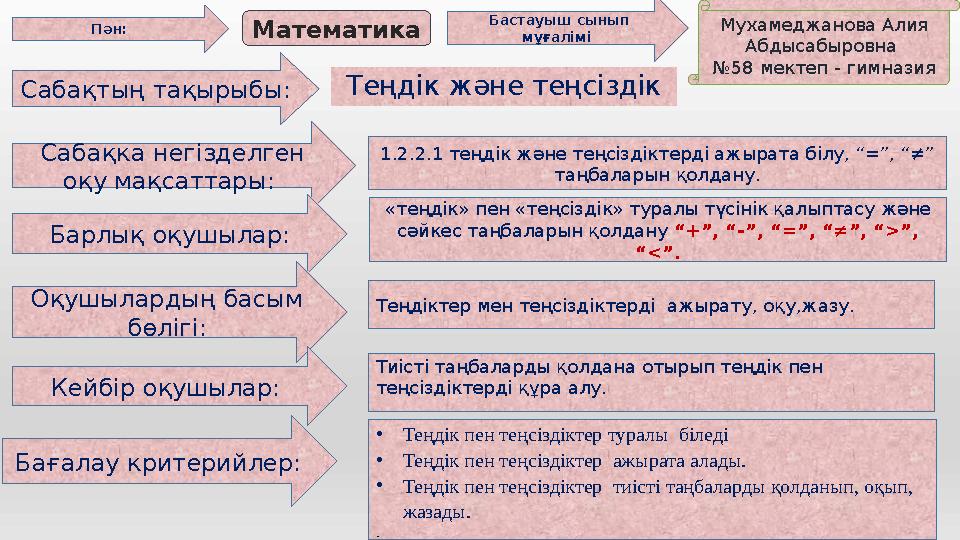 Пән:

Математика

Бастауыш сынып мұғалімі

Мухамеджанова Алия Абдысабыровна
№58 мектеп - гимназия

Сабақтың тақырыбы:

Теңдік және теңсіздік

Сабаққа негізделген оқу мақсаттары:

1.2.2.1 теңдік және теңсіздіктерді ажырата білу, “=”, “≠” таңбаларын қолдану.

Барлық оқушылар:

«теңдік» пен «теңсіздік» туралы түсінік қалыптасу және сәйкес таңбаларын қолдану “+”, “-”, “=”, “≠”, “>”, “<”.

Оқушылардың басым бөлігі:

Теңдіктер мен теңсіздіктерді ажырату, оқу,жазу.

Кейбір оқушылар:

Тиісті таңбаларды қолдана отырып теңдік пен теңсіздіктерді құра алу.

Бағалау критерийлер:

• Теңдік пен теңсіздіктер туралы біледі
• Теңдік пен теңсіздіктер ажырата алады.
• Теңдік пен теңсіздіктер тиісті таңбаларды қолданып, оқып, жазады.